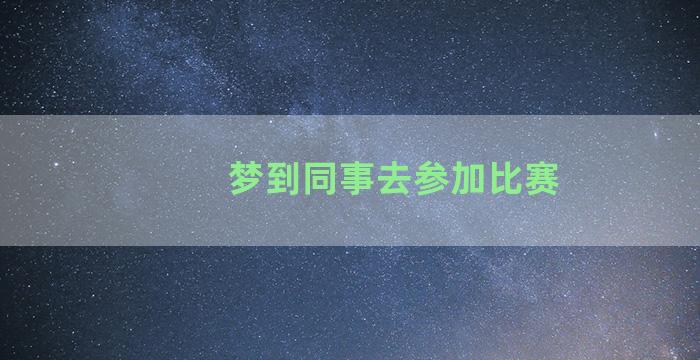 梦到同事去参加比赛